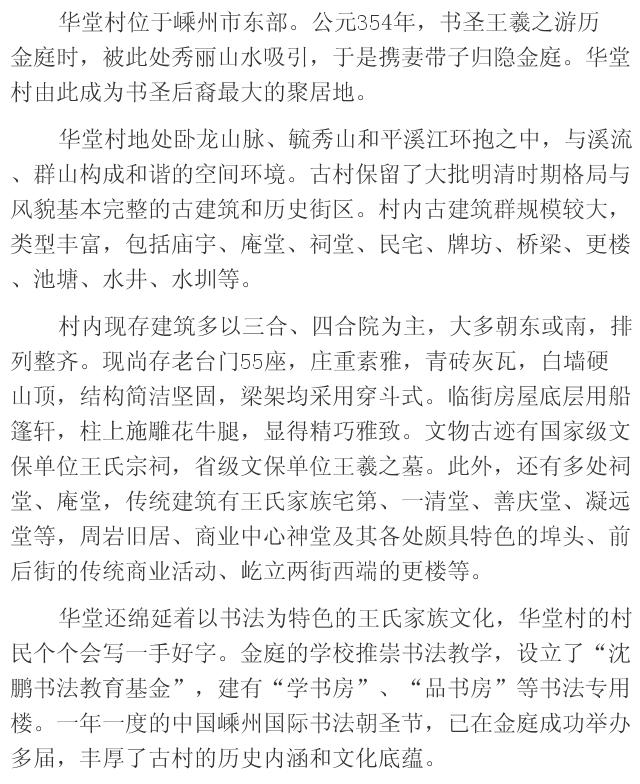 华堂村位于嵊州市东部。公元354年，书圣王羲之游历金庭时，被此处秀丽山水吸引，于是携妻带子归隐金庭。华堂村由此成为书圣后裔最大的聚居地。

华堂村地处卧龙山脉、毓秀山和平溪江环抱之中，与溪流、群山构成和谐的空间环境。古村保留了大批明清时期格局与风貌基本完整的古建筑和历史街区。村内古建筑群规模较大，类型丰富，包括庙宇、庵堂、祠堂、民宅、牌坊、桥梁、更楼、池塘、水井、水圳等。

村内现存建筑多以三合、四合院为主，大多朝东或南，排列整齐。现尚存老台门55座，庄重素雅，青砖灰瓦，白墙硬山顶，结构简洁坚固，梁架均采用穿斗式。临街房屋底层用船篷轩，柱上施雕花牛腿，显得精巧雅致。文物古迹有国家级文保单位王氏宗祠，省级文保单位王羲之墓。此外，还有多处祠堂、庵堂，传统建筑有王氏家族宅第、一清堂、善庆堂、凝远堂等，周岩旧居、商业中心神堂及其各处颇具特色的埠头、前后街的传统商业活动、屹立两街西端的更楼等。

华堂还绵延着以书法为特色的王氏家族文化，华堂村的村民个个会写一手好字。金庭的学校推崇书法教学，设立了“沈鹏书法教育基金”，建有“学书房”、“品书房”等书法专用楼。一年一度的中国嵊州国际书法朝圣节，已在金庭成功举办多届，丰厚了古村的历史内涵和文化底蕴。